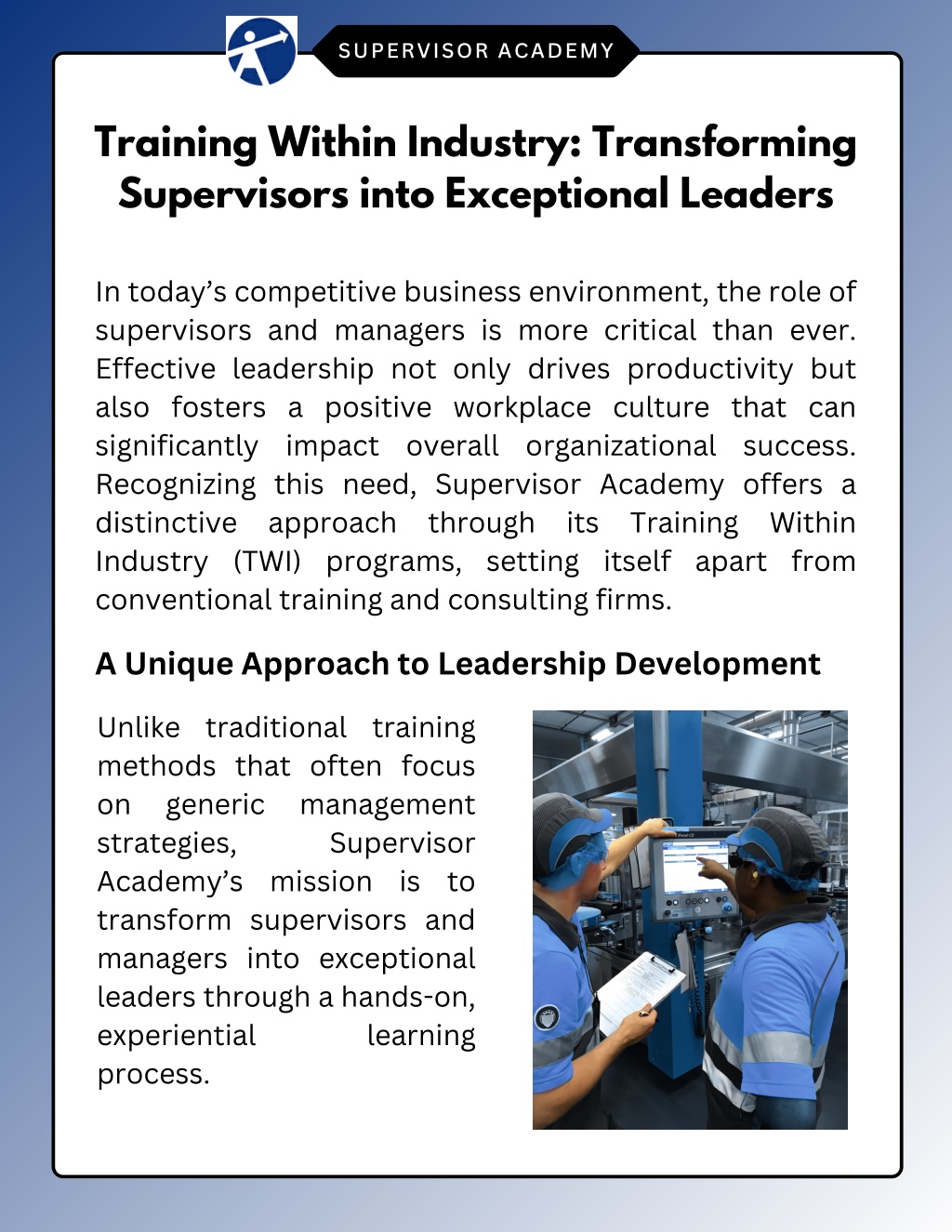 SUPERVISOR ACADEMY

Training Within Industry: Transforming Supervisors into Exceptional Leaders

In today's competitive business environment, the role of supervisors and managers is more critical than ever. Effective leadership not only drives productivity but also fosters a positive workplace culture that can significantly impact overall organizational success. Recognizing this need, Supervisor Academy offers a distinctive approach through its Training Within Industry (TWI) programs, setting itself apart from conventional training and consulting firms.

A Unique Approach to Leadership Development

Unlike traditional training methods that often focus on generic management strategies, Supervisor Academy's mission is to transform supervisors and managers into exceptional leaders through a hands-on, experiential learning process.